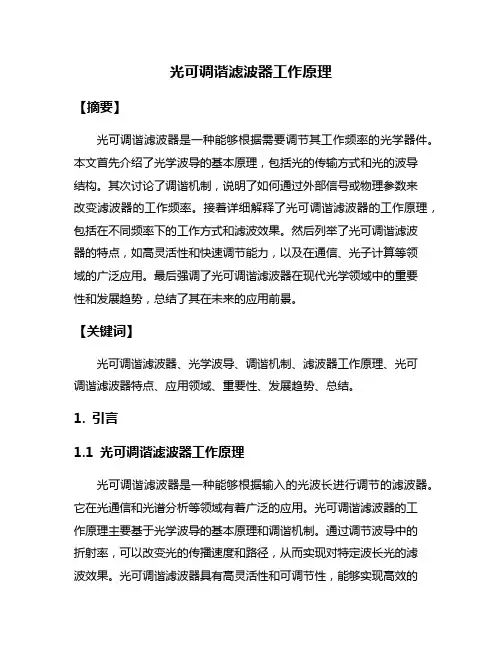 光可调谐滤波器工作原理

【摘要】

光可调谐滤波器是一种能够根据需要调节其工作频率的光学器件。本文首先介绍了光学波导的基本原理，包括光的传输方式和光的波导结构。其次讨论了调谐机制，说明了如何通过外部信号或物理参数来改变滤波器的工作频率。接着详细解释了光可调谐滤波器的工作原理，包括在不同频率下的工作方式和滤波效果。然后列举了光可调谐滤波器的特点，如高灵活性和快速调节能力，以及在通信、光子计算等领域的广泛应用。最后强调了光可调谐滤波器在现代光学领域中的重要性和发展趋势，总结了其在未来的应用前景。

【关键词】

光可调谐滤波器、光学波导、调谐机制、滤波器工作原理、光可调谐滤波器特点、应用领域、重要性、发展趋势、总结。

1. 引言

1.1 光可调谐滤波器工作原理

光可调谐滤波器是一种能够根据输入的光波长进行调节的滤波器。它在光通信和光谱分析等领域有着广泛的应用。光可调谐滤波器的工作原理主要基于光学波导的基本原理和调谐机制。通过调节波导中的折射率，可以改变光的传播速度和路径，从而实现对特定波长光的滤波效果。光可调谐滤波器具有高灵活性和可调节性，能够实现高效的